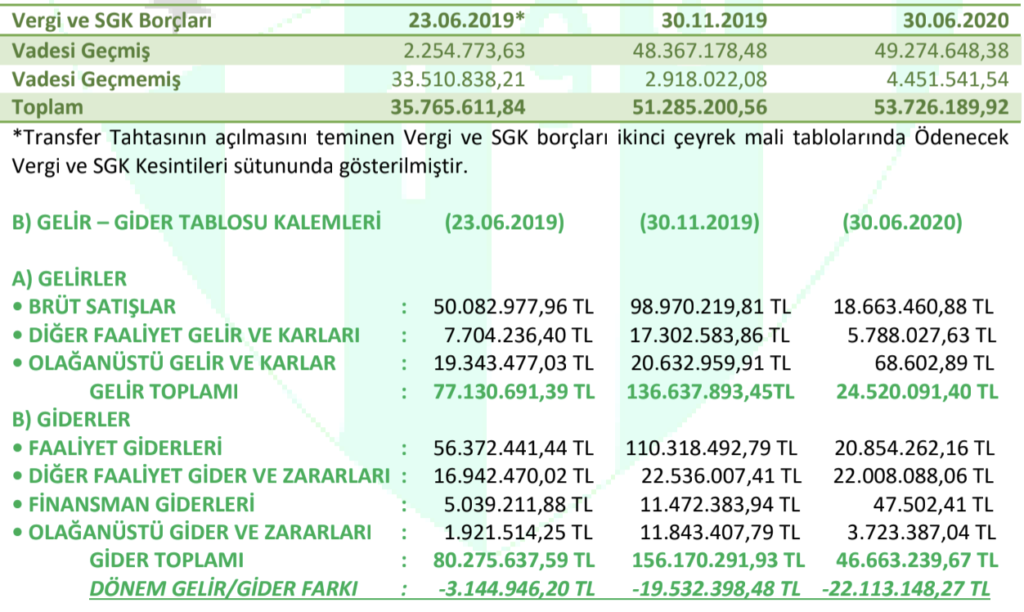 | Vergi ve SGK Borçları | 23.06.2019* | 30.11.2019 | 30.06.2020 |
|---|---|---|---|
| Vadesi Geçmiş | 2.254.773,63 | 48.367.178,48 | 49.274.648,38 |
| Vadesi Geçmemiş | 33.510.838,21 | 2.918.022,08 | 4.451.541,54 |
| Toplam | 35.765.611,84 | 51.285.200,56 | 53.726.189,92 |

*Transfer Tahtasının açılmasını teminen Vergi ve SGK borçları ikinci çeyrek mali tablolarında Ödenecek Vergi ve SGK Kesintileri sütununda gösterilmiştir.

| B) GELİR – GİDER TABLOSU KALEMLERİ | | (23.06.2019) | (30.11.2019) | (30.06.2020) |
|---|---|---|---|---|
| A) GELİRLER | | | | |
| • BRÜT SATIŞLAR | : | 50.082.977,96 TL | 98.970.219,81 TL | 18.663.460,88 TL |
| • DİĞER FAALİYET GELİR VE KARLARI | : | 7.704.236,40 TL | 17.302.583,86 TL | 5.788.027,63 TL |
| • OLAĞANÜSTÜ GELİR VE KARLAR | : | 19.343.477,03 TL | 20.632.959,91 TL | 68.602,89 TL |
| GELİR TOPLAMI | : | 77.130.691,39 TL | 136.637.893,45TL | 24.520.091,40 TL |
| B) GİDERLER | | | | |
| • FAALİYET GİDERLERİ | : | 56.372.441,44 TL | 110.318.492,79 TL | 20.854.262,16 TL |
| • DİĞER FAALİYET GİDER VE ZARARLARI | : | 16.942.470,02 TL | 22.536.007,41 TL | 22.008.088,06 TL |
| • FİNANSMAN GİDERLERİ | : | 5.039.211,88 TL | 11.472.383,94 TL | 47.502,41 TL |
| • OLAĞANÜSTÜ GİDER VE ZARARLARI | : | 1.921.514,25 TL | 11.843.407,79 TL | 3.723.387,04 TL |
| GİDER TOPLAMI | : | 80.275.637,59 TL | 156.170.291,93 TL | 46.663.239,67 TL |
| DÖNEM GELİR/GİDER FARKI | : | -3.144.946,20 TL | -19.532.398,48 TL | -22.113.148,27 TL |